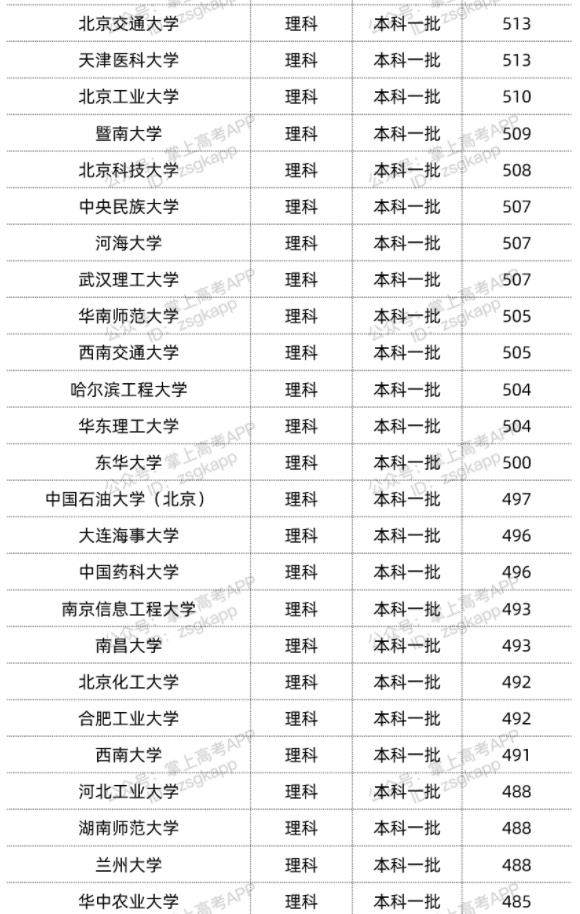 | 北京交通大学 | 理科 | 本科一批 | 513 |
|---|---|---|---|
| 天津医科大学 | 理科 | 本科一批 | 513 |
| 北京工业大学 | 理科 | 本科一批 | 510 |
| 暨南大学 | 理科 | 本科一批 | 509 |
| 北京科技大学 | 理科 | 本科一批 | 508 |
| 中央民族大学 | 理科 | 本科一批 | 507 |
| 河海大学 | 理科 | 本科一批 | 507 |
| 武汉理工大学 | 理科 | 本科一批 | 507 |
| 华南师范大学 | 理科 | 本科一批 | 505 |
| 西南交通大学 | 理科 | 本科一批 | 505 |
| 哈尔滨工程大学 | 理科 | 本科一批 | 504 |
| 华东理工大学 | 理科 | 本科一批 | 504 |
| 东华大学 | 理科 | 本科一批 | 500 |
| 中国石油大学（北京） | 理科 | 本科一批 | 497 |
| 大连海事大学 | 理科 | 本科一批 | 496 |
| 中国药科大学 | 理科 | 本科一批 | 496 |
| 南京信息工程大学 | 理科 | 本科一批 | 493 |
| 南昌大学 | 理科 | 本科一批 | 493 |
| 北京化工大学 | 理科 | 本科一批 | 492 |
| 合肥工业大学 | 理科 | 本科一批 | 492 |
| 西南大学 | 理科 | 本科一批 | 491 |
| 河北工业大学 | 理科 | 本科一批 | 488 |
| 湖南师范大学 | 理科 | 本科一批 | 488 |
| 兰州大学 | 理科 | 本科一批 | 488 |
| 华中农业大学 | 理科 | 本科一批 | 485 |

公众号：掌上高考APP ID：zsgkapp